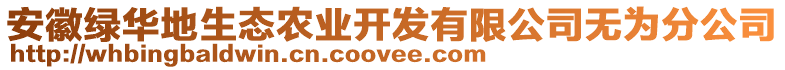 安徽绿华地生态农业开发有限公司无为分公司
http://whbingbaldwin.cn.coovee.com